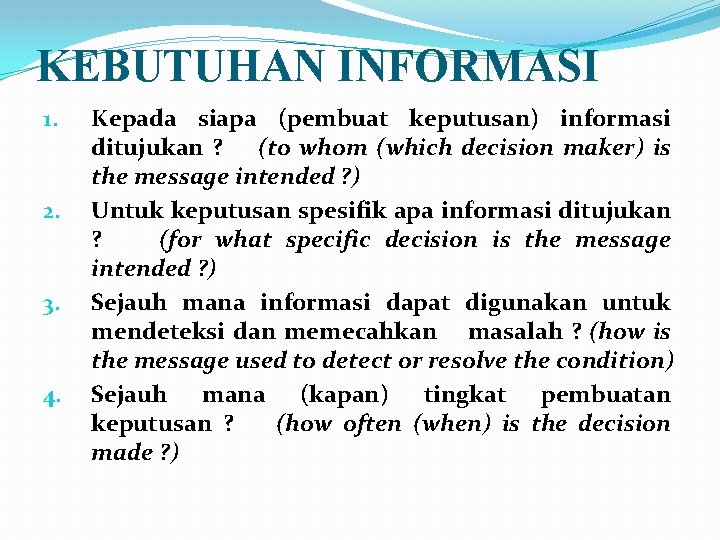 KEBUTUHAN INFORMASI

1. Kepada siapa (pembuat keputusan) informasi ditujukan ? (to whom (which decision maker) is the message intended ?)

2. Untuk keputusan spesifik apa informasi ditujukan ? (for what specific decision is the message intended ?)

3. Sejauh mana informasi dapat digunakan untuk mendeteksi dan memecahkan masalah ? (how is the message used to detect or resolve the condition)

4. Sejauh mana (kapan) tingkat pembuatan keputusan ? (how often (when) is the decision made ?)